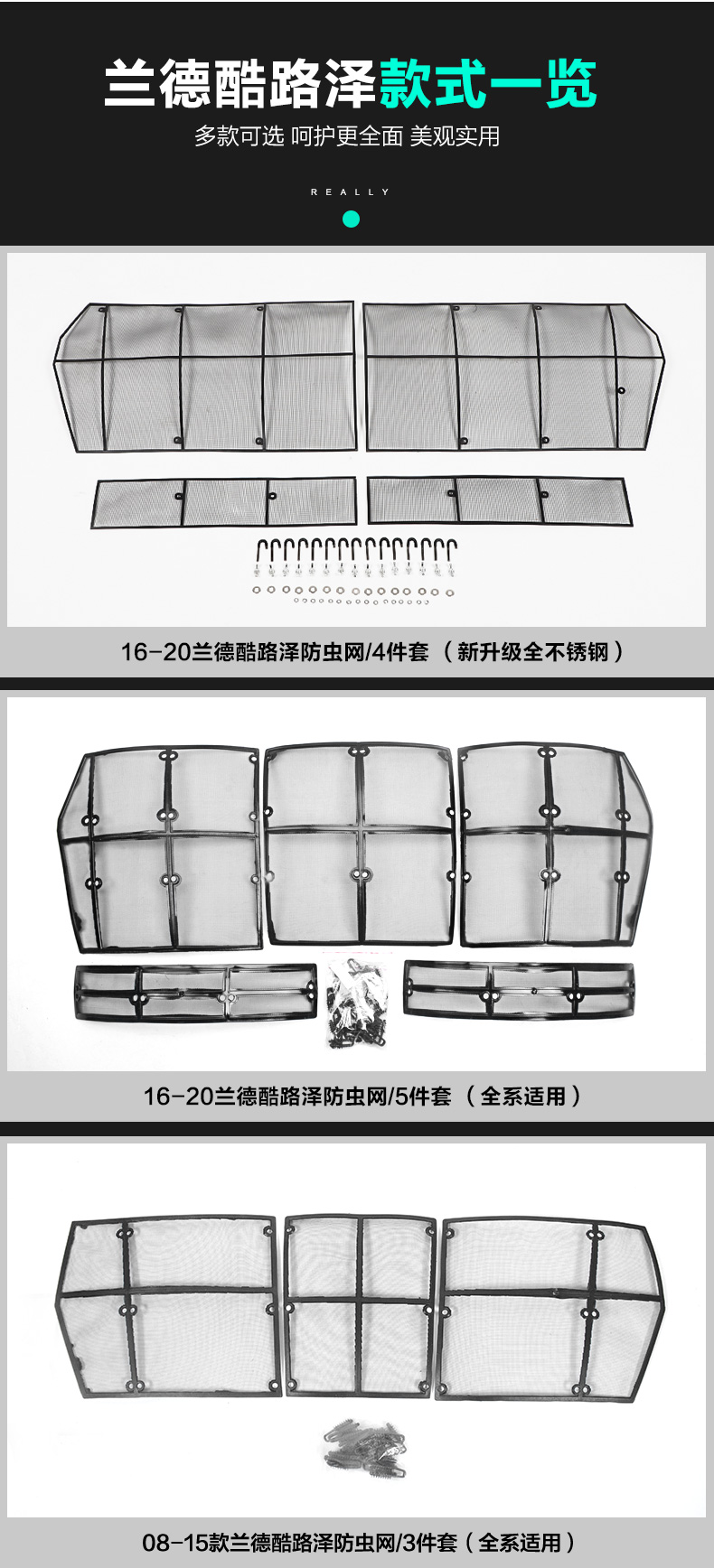 兰德酷路泽款式一览
多款可选 呵护更全面 美观实用
REALLY

16-20兰德酷路泽防虫网/4件套 （新升级全不锈钢）

16-20兰德酷路泽防虫网/5件套 （全系适用）

08-15款兰德酷路泽防虫网/3件套（全系适用）